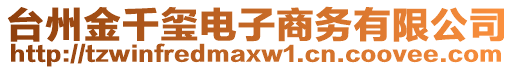 台州金千玺电子商务有限公司
http://tzwinfredmaxw1.cn.coovee.com